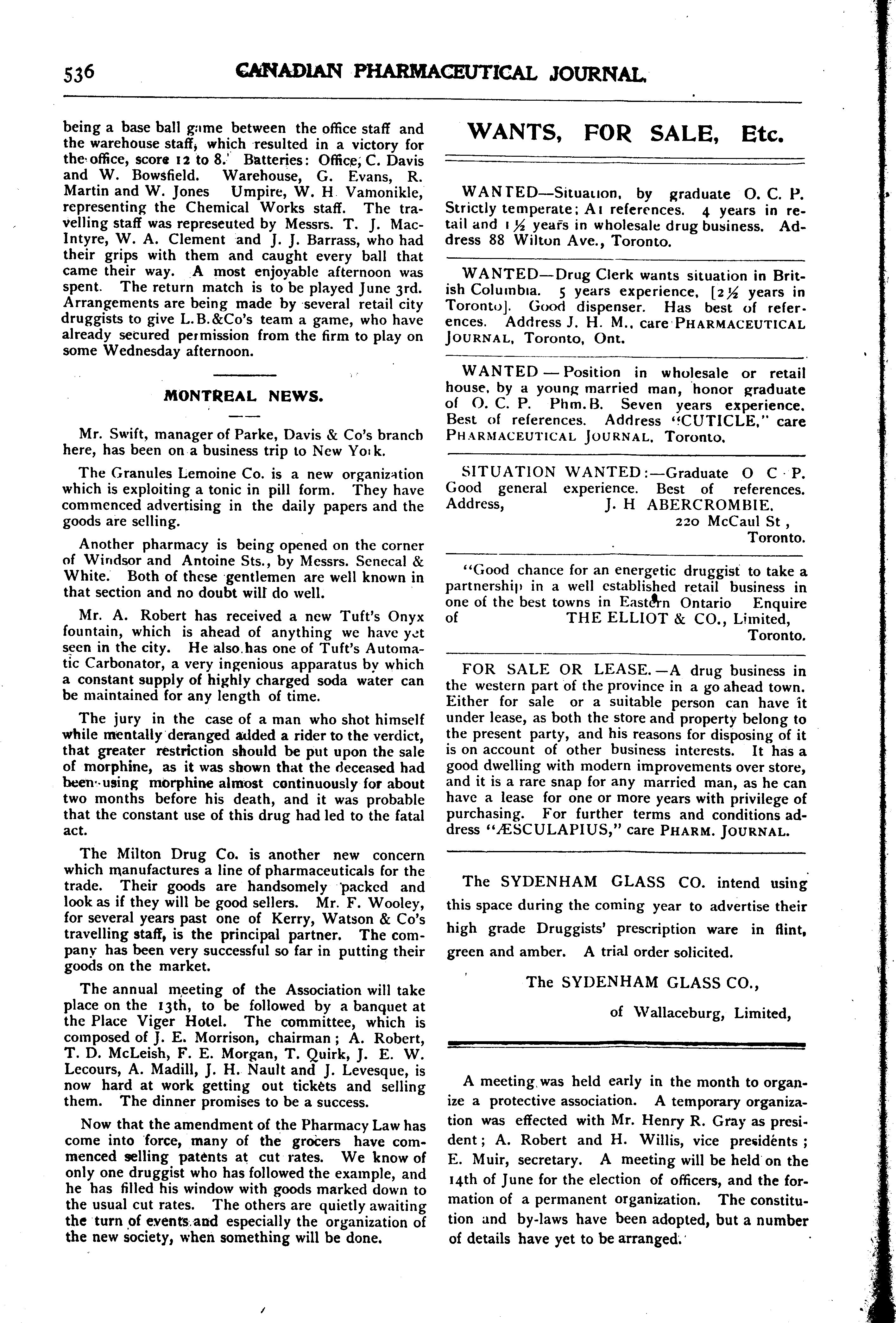 536 CANADIAN PHARMACEUTICAL JOURNAL.

being a base ball game between the office staff and the warehouse staff, which resulted in a victory for the office, score 12 to 8. Batteries: Office, C. Davis and W. Bowsfield. Warehouse, G. Evans, R. Martin and W. Jones Umpire, W. H Vamonikle, representing the Chemical Works staff. The travelling staff was represeuted by Messrs. T. J. MacIntyre, W. A. Clement and J. J. Barrass, who had their grips with them and caught every ball that came their way. A most enjoyable afternoon was spent. The return match is to be played June 3rd. Arrangements are being made by several retail city druggists to give L.B.&Co's team a game, who have already secured permission from the firm to play on some Wednesday afternoon.

MONTREAL NEWS.

Mr. Swift, manager of Parke, Davis & Co's branch here, has been on a business trip to New York.

The Granules Lemoine Co. is a new organization which is exploiting a tonic in pill form. They have commenced advertising in the daily papers and the goods are selling.

Another pharmacy is being opened on the corner of Windsor and Antoine Sts., by Messrs. Senecal & White. Both of these gentlemen are well known in that section and no doubt will do well.

Mr. A. Robert has received a new Tuft's Onyx fountain, which is ahead of anything we have yet seen in the city. He also has one of Tuft's Automatic Carbonator, a very ingenious apparatus by which a constant supply of highly charged soda water can be maintained for any length of time.

The jury in the case of a man who shot himself while mentally deranged added a rider to the verdict, that greater restriction should be put upon the sale of morphine, as it was shown that the deceased had been using morphine almost continuously for about two months before his death, and it was probable that the constant use of this drug had led to the fatal act.

The Milton Drug Co. is another new concern which manufactures a line of pharmaceuticals for the trade. Their goods are handsomely packed and look as if they will be good sellers. Mr. F. Wooley, for several years past one of Kerry, Watson & Co's travelling staff, is the principal partner. The company has been very successful so far in putting their goods on the market.

The annual meeting of the Association will take place on the 13th, to be followed by a banquet at the Place Viger Hotel. The committee, which is composed of J. E. Morrison, chairman; A. Robert, T. D. McLeish, F. E. Morgan, T. Quirk, J. E. W. Lecours, A. Madill, J. H. Nault and J. Levesque, is now hard at work getting out tickets and selling them. The dinner promises to be a success.

Now that the amendment of the Pharmacy Law has come into force, many of the grocers have commenced selling patents at cut rates. We know of only one druggist who has followed the example, and he has filled his window with goods marked down to the usual cut rates. The others are quietly awaiting the turn of events and especially the organization of the new society, when something will be done.

WANTS, FOR SALE, Etc.

WANTED—Situation, by graduate O. C. P. Strictly temperate; A1 references. 4 years in retail and 1½ years in wholesale drug business. Address 88 Wilton Ave., Toronto.

WANTED—Drug Clerk wants situation in British Columbia. 5 years experience, [2½ years in Toronto]. Good dispenser. Has best of references. Address J. H. M., care PHARMACEUTICAL JOURNAL, Toronto, Ont.

WANTED — Position in wholesale or retail house, by a young married man, honor graduate of O. C. P. Phm.B. Seven years experience. Best of references. Address "CUTICLE," care PHARMACEUTICAL JOURNAL, Toronto.

SITUATION WANTED:—Graduate O C P. Good general experience. Best of references. Address, J. H ABERCROMBIE, 220 McCaul St, Toronto.

"Good chance for an energetic druggist to take a partnership in a well established retail business in one of the best towns in Eastern Ontario Enquire of THE ELLIOT & CO., Limited, Toronto.

FOR SALE OR LEASE.—A drug business in the western part of the province in a go ahead town. Either for sale or a suitable person can have it under lease, as both the store and property belong to the present party, and his reasons for disposing of it is on account of other business interests. It has a good dwelling with modern improvements over store, and it is a rare snap for any married man, as he can have a lease for one or more years with privilege of purchasing. For further terms and conditions address "ÆSCULAPIUS," care PHARM. JOURNAL.

The SYDENHAM GLASS CO. intend using this space during the coming year to advertise their high grade Druggists' prescription ware in flint, green and amber. A trial order solicited.

The SYDENHAM GLASS CO.,

of Wallaceburg, Limited,

A meeting was held early in the month to organize a protective association. A temporary organization was effected with Mr. Henry R. Gray as president; A. Robert and H. Willis, vice presidents; E. Muir, secretary. A meeting will be held on the 14th of June for the election of officers, and the formation of a permanent organization. The constitution and by-laws have been adopted, but a number of details have yet to be arranged.